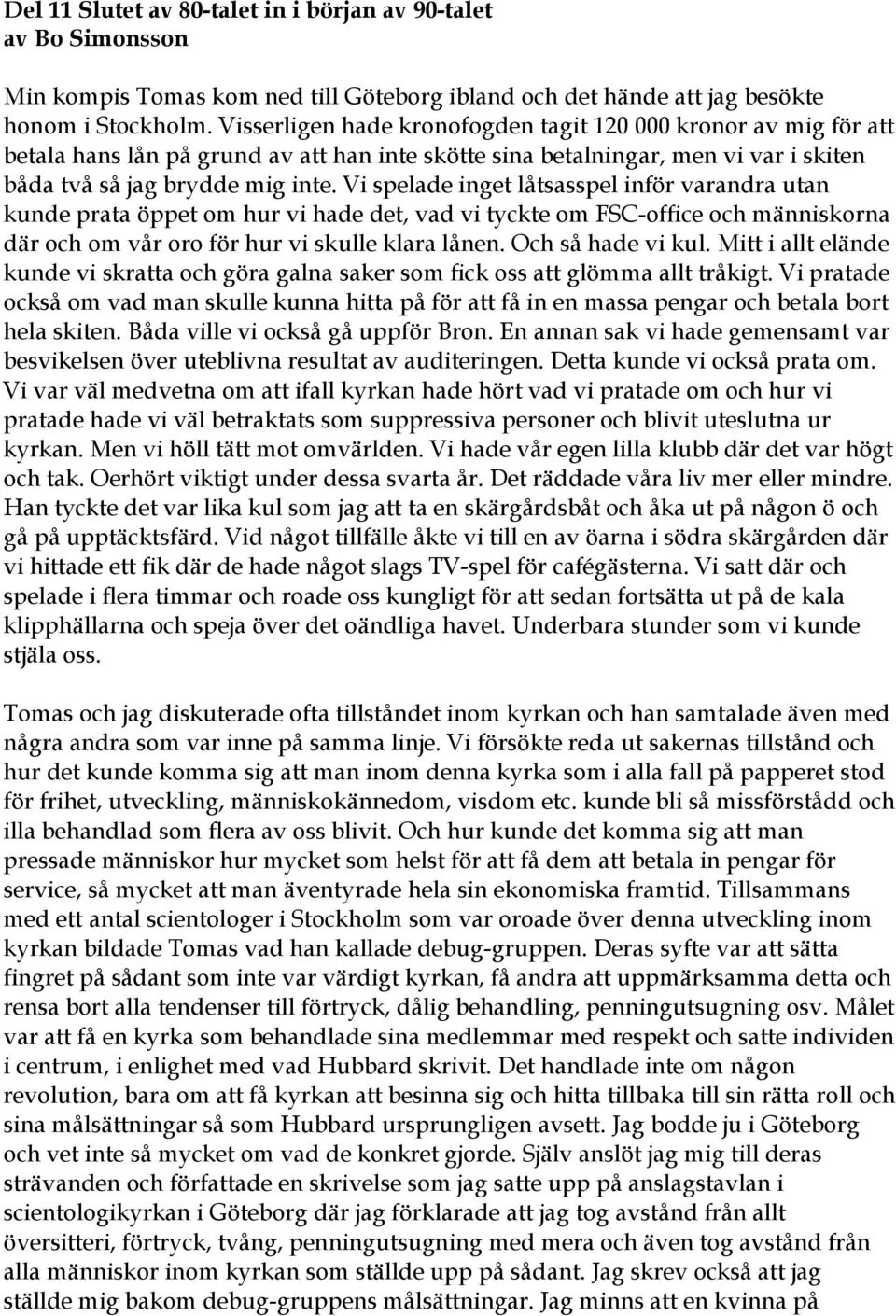 Del 11 Slutet av 80-talet in i början av 90-talet
av Bo Simonsson

Min kompis Tomas kom ned till Göteborg ibland och det hände att jag besökte honom i Stockholm. Visserligen hade kronofogden tagit 120 000 kronor av mig för att betala hans lån på grund av att han inte skötte sina betalningar, men vi var i skiten båda två så jag brydde mig inte. Vi spelade inget låtsasspel inför varandra utan kunde prata öppet om hur vi hade det, vad vi tyckte om FSC-office och människorna där och om vår oro för hur vi skulle klara lånen. Och så hade vi kul. Mitt i allt elände kunde vi skratta och göra galna saker som fick oss att glömma allt tråkigt. Vi pratade också om vad man skulle kunna hitta på för att få in en massa pengar och betala bort hela skiten. Båda ville vi också gå uppför Bron. En annan sak vi hade gemensamt var besvikelsen över uteblivna resultat av auditeringen. Detta kunde vi också prata om. Vi var väl medvetna om att ifall kyrkan hade hört vad vi pratade om och hur vi pratade hade vi väl betraktats som suppressiva personer och blivit uteslutna ur kyrkan. Men vi höll tätt mot omvärlden. Vi hade vår egen lilla klubb där det var högt och tak. Oerhört viktigt under dessa svarta år. Det räddade våra liv mer eller mindre. Han tyckte det var lika kul som jag att ta en skärgårdsbåt och åka ut på någon ö och gå på upptäcktsfärd. Vid något tillfälle åkte vi till en av öarna i södra skärgården där vi hittade ett fik där de hade något slags TV-spel för cafégästerna. Vi satt där och spelade i flera timmar och roade oss kungligt för att sedan fortsätta ut på de kala klipphällarna och speja över det oändliga havet. Underbara stunder som vi kunde stjäla oss.

Tomas och jag diskuterade ofta tillståndet inom kyrkan och han samtalade även med några andra som var inne på samma linje. Vi försökte reda ut sakernas tillstånd och hur det kunde komma sig att man inom denna kyrka som i alla fall på papperet stod för frihet, utveckling, människokännedom, visdom etc. kunde bli så missförstådd och illa behandlad som flera av oss blivit. Och hur kunde det komma sig att man pressade människor hur mycket som helst för att få dem att betala in pengar för service, så mycket att man äventyrade hela sin ekonomiska framtid. Tillsammans med ett antal scientologer i Stockholm som var oroade över denna utveckling inom kyrkan bildade Tomas vad han kallade debug-gruppen. Deras syfte var att sätta fingret på sådant som inte var värdigt kyrkan, få andra att uppmärksamma detta och rensa bort alla tendenser till förtryck, dålig behandling, penningutsugning osv. Målet var att få en kyrka som behandlade sina medlemmar med respekt och satte individen i centrum, i enlighet med vad Hubbard skrivit. Det handlade inte om någon revolution, bara om att få kyrkan att besinna sig och hitta tillbaka till sin rätta roll och sina målsättningar så som Hubbard ursprungligen avsett. Jag bodde ju i Göteborg och vet inte så mycket om vad de konkret gjorde. Själv anslöt jag mig till deras strävanden och författade en skrivelse som jag satte upp på anslagstavlan i scientologikyrkan i Göteborg där jag förklarade att jag tog avstånd från allt översitteri, förtryck, tvång, penningutsugning med mera och även tog avstånd från alla människor inom kyrkan som ställde upp på sådant. Jag skrev också att jag ställde mig bakom debug-gruppens målsättningar. Jag minns att en kvinna på